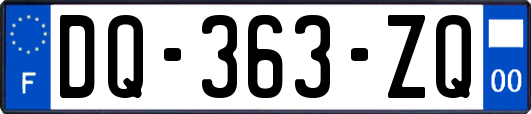 F
DQ-363-ZQ
00